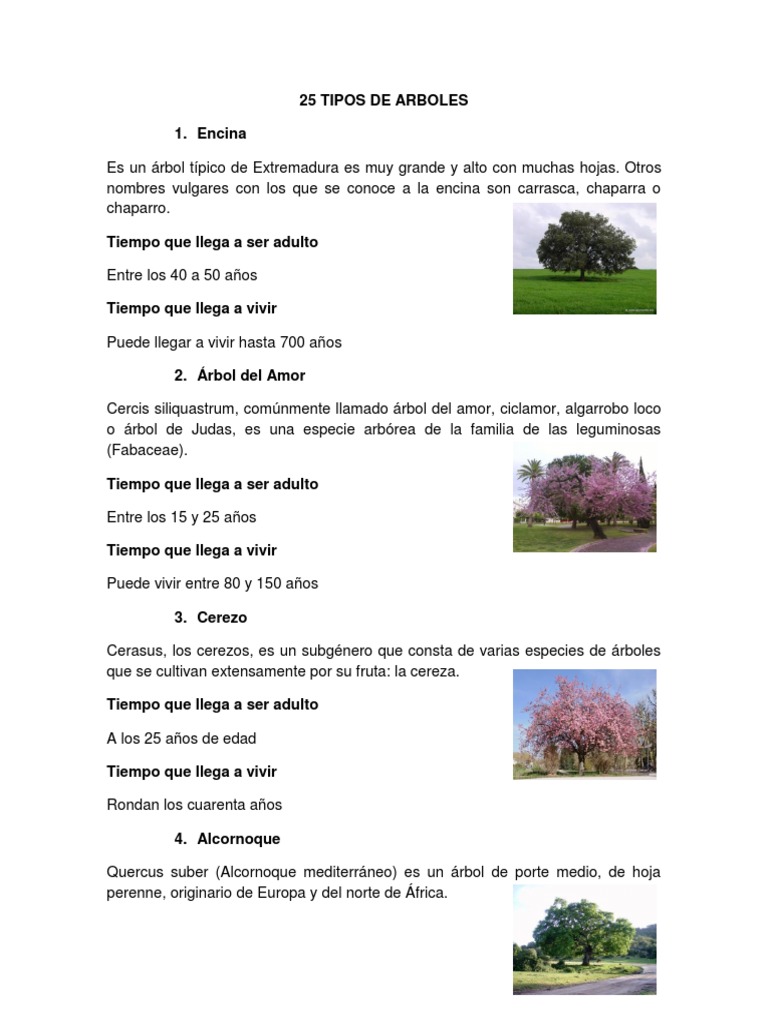 25 TIPOS DE ARBOLES

1. Encina

Es un árbol típico de Extremadura es muy grande y alto con muchas hojas. Otros nombres vulgares con los que se conoce a la encina son carrasca, chaparra o chaparro.

Tiempo que llega a ser adulto

Entre los 40 a 50 años

Tiempo que llega a vivir

Puede llegar a vivir hasta 700 años

2. Árbol del Amor

Cercis siliquastrum, comúnmente llamado árbol del amor, ciclamor, algarrobo loco o árbol de Judas, es una especie arbórea de la familia de las leguminosas (Fabaceae).

Tiempo que llega a ser adulto

Entre los 15 y 25 años

Tiempo que llega a vivir

Puede vivir entre 80 y 150 años

3. Cerezo

Cerasus, los cerezos, es un subgénero que consta de varias especies de árboles que se cultivan extensamente por su fruta: la cereza.

Tiempo que llega a ser adulto

A los 25 años de edad

Tiempo que llega a vivir

Rondan los cuarenta años

4. Alcornoque

Quercus suber (Alcornoque mediterráneo) es un árbol de porte medio, de hoja perenne, originario de Europa y del norte de África.